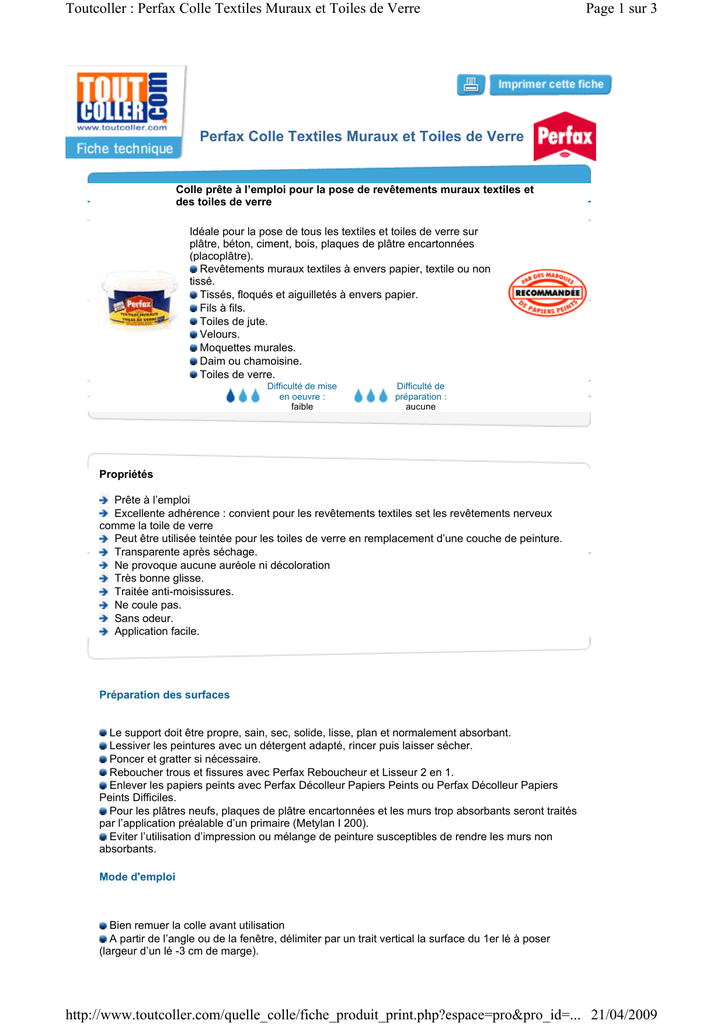 Toutcoller : Perfax Colle Textiles Muraux et Toiles de Verre

Page 1 sur 3

TOUT COLLER .com
www.toutcoller.com
Fiche technique

Imprimer cette fiche

Perfax Colle Textiles Muraux et Toiles de Verre

Perfax

Colle prête à l'emploi pour la pose de revêtements muraux textiles et des toiles de verre

Idéale pour la pose de tous les textiles et toiles de verre sur plâtre, béton, ciment, bois, plaques de plâtre encartonnées (placoplâtre).
Revêtements muraux textiles à envers papier, textile ou non tissé.
Tissés, floqués et aiguilletés à envers papier.
Fils à fils.
Toiles de jute.
Velours.
Moquettes murales.
Daim ou chamoisine.
Toiles de verre.

PAR DES MARQUES RECOMMANDÉE DE PAPIERS PEINTS

Difficulté de mise en oeuvre : faible

Difficulté de préparation : aucune

Propriétés

Prête à l'emploi
Excellente adhérence : convient pour les revêtements textiles set les revêtements nerveux comme la toile de verre
Peut être utilisée teintée pour les toiles de verre en remplacement d'une couche de peinture.
Transparente après séchage.
Ne provoque aucune auréole ni décoloration
Très bonne glisse.
Traitée anti-moisissures.
Ne coule pas.
Sans odeur.
Application facile.

Préparation des surfaces

Le support doit être propre, sain, sec, solide, lisse, plan et normalement absorbant.
Lessiver les peintures avec un détergent adapté, rincer puis laisser sécher.
Poncer et gratter si nécessaire.
Reboucher trous et fissures avec Perfax Reboucheur et Lisseur 2 en 1.
Enlever les papiers peints avec Perfax Décolleur Papiers Peints ou Perfax Décolleur Papiers Peints Difficiles.
Pour les plâtres neufs, plaques de plâtre encartonnées et les murs trop absorbants seront traités par l'application préalable d'un primaire (Metylan I 200).
Eviter l'utilisation d'impression ou mélange de peinture susceptibles de rendre les murs non absorbants.

Mode d'emploi

Bien remuer la colle avant utilisation
A partir de l'angle ou de la fenêtre, délimiter par un trait vertical la surface du 1er lé à poser (largeur d'un lé -3 cm de marge).

http://www.toutcoller.com/quelle_colle/fiche_produit_print.php?espace=pro&pro_id=... 21/04/2009